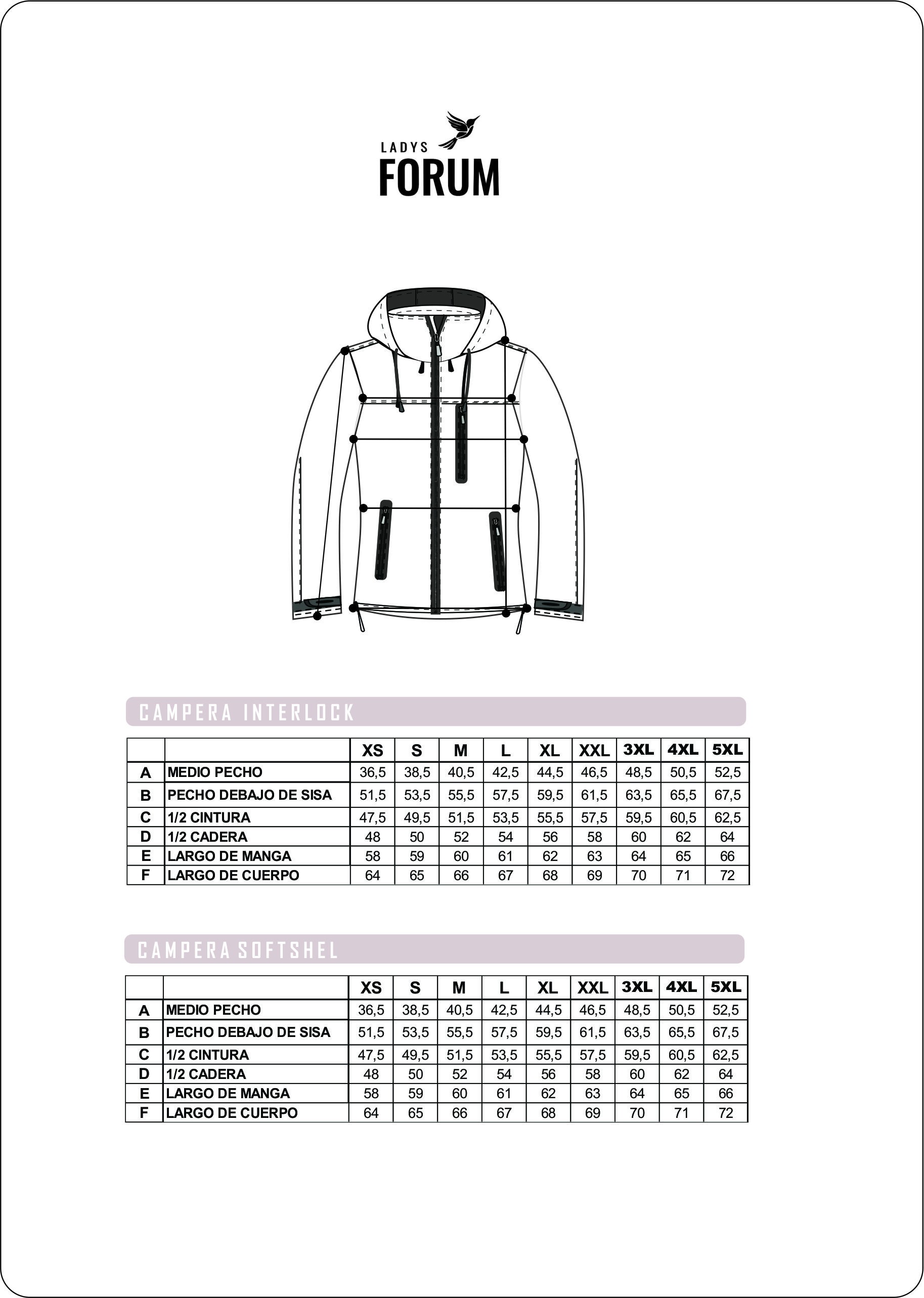 LADYS
FORUM

CAMPERA INTERLOCK

| | | XS | S | M | L | XL | XXL | 3XL | 4XL | 5XL |
|---|---|---|---|---|---|---|---|---|---|---|
| A | MEDIO PECHO | 36,5 | 38,5 | 40,5 | 42,5 | 44,5 | 46,5 | 48,5 | 50,5 | 52,5 |
| B | PECHO DEBAJO DE SISA | 51,5 | 53,5 | 55,5 | 57,5 | 59,5 | 61,5 | 63,5 | 65,5 | 67,5 |
| C | 1/2 CINTURA | 47,5 | 49,5 | 51,5 | 53,5 | 55,5 | 57,5 | 59,5 | 60,5 | 62,5 |
| D | 1/2 CADERA | 48 | 50 | 52 | 54 | 56 | 58 | 60 | 62 | 64 |
| E | LARGO DE MANGA | 58 | 59 | 60 | 61 | 62 | 63 | 64 | 65 | 66 |
| F | LARGO DE CUERPO | 64 | 65 | 66 | 67 | 68 | 69 | 70 | 71 | 72 |

CAMPERA SOFTSHEL

| | | XS | S | M | L | XL | XXL | 3XL | 4XL | 5XL |
|---|---|---|---|---|---|---|---|---|---|---|
| A | MEDIO PECHO | 36,5 | 38,5 | 40,5 | 42,5 | 44,5 | 46,5 | 48,5 | 50,5 | 52,5 |
| B | PECHO DEBAJO DE SISA | 51,5 | 53,5 | 55,5 | 57,5 | 59,5 | 61,5 | 63,5 | 65,5 | 67,5 |
| C | 1/2 CINTURA | 47,5 | 49,5 | 51,5 | 53,5 | 55,5 | 57,5 | 59,5 | 60,5 | 62,5 |
| D | 1/2 CADERA | 48 | 50 | 52 | 54 | 56 | 58 | 60 | 62 | 64 |
| E | LARGO DE MANGA | 58 | 59 | 60 | 61 | 62 | 63 | 64 | 65 | 66 |
| F | LARGO DE CUERPO | 64 | 65 | 66 | 67 | 68 | 69 | 70 | 71 | 72 |